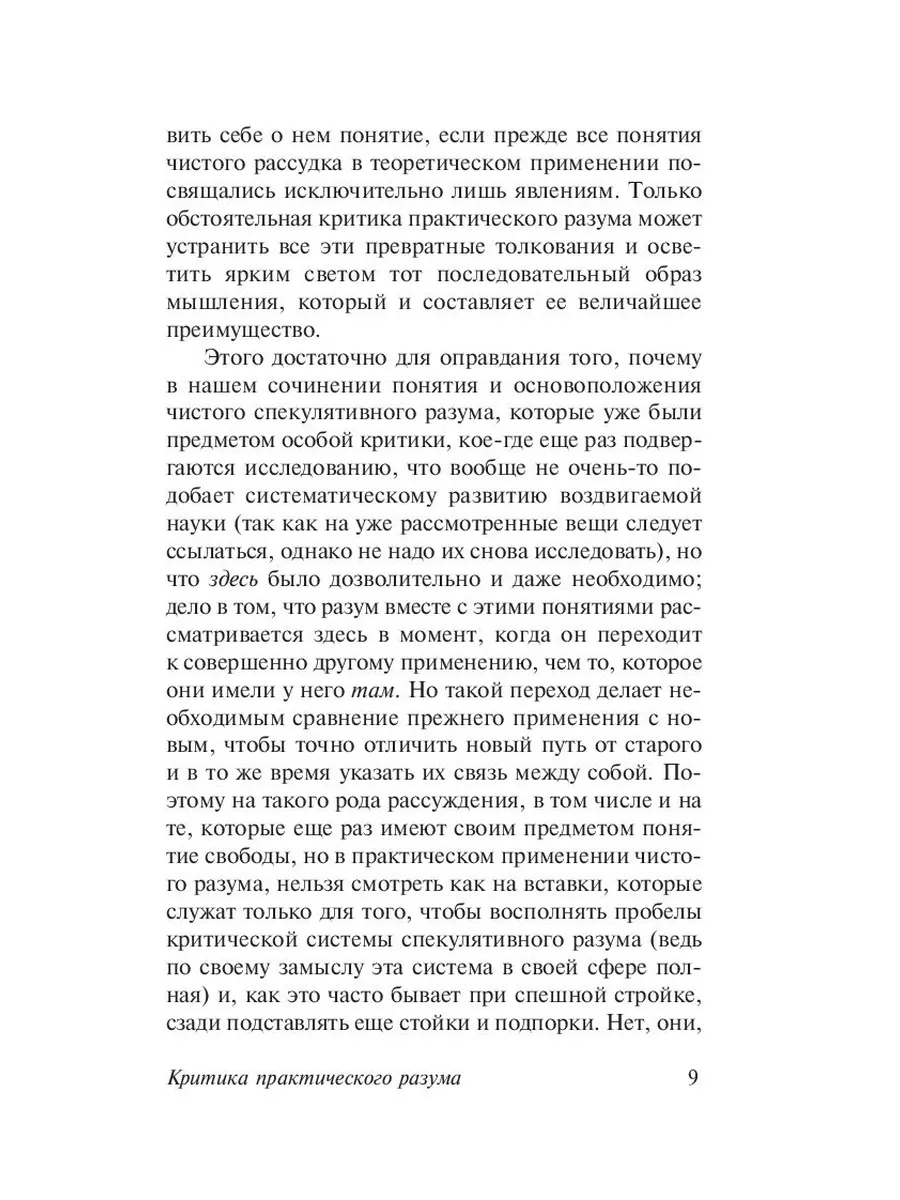 вить себе о нем понятие, если прежде все понятия чистого рассудка в теоретическом применении посвящались исключительно лишь явлениям. Только обстоятельная критика практического разума может устранить все эти превратные толкования и осветить ярким светом тот последовательный образ мышления, который и составляет ее величайшее преимущество.

Этого достаточно для оправдания того, почему в нашем сочинении понятия и основоположения чистого спекулятивного разума, которые уже были предметом особой критики, кое-где еще раз подвергаются исследованию, что вообще не очень-то подобает систематическому развитию воздвигаемой науки (так как на уже рассмотренные вещи следует ссылаться, однако не надо их снова исследовать), но что здесь было дозволительно и даже необходимо; дело в том, что разум вместе с этими понятиями рассматривается здесь в момент, когда он переходит к совершенно другому применению, чем то, которое они имели у него там. Но такой переход делает необходимым сравнение прежнего применения с новым, чтобы точно отличить новый путь от старого и в то же время указать их связь между собой. Поэтому на такого рода рассуждения, в том числе и на те, которые еще раз имеют своим предметом понятие свободы, но в практическом применении чистого разума, нельзя смотреть как на вставки, которые служат только для того, чтобы восполнять пробелы критической системы спекулятивного разума (ведь по своему замыслу эта система в своей сфере полная) и, как это часто бывает при спешной стройке, сзади подставлять еще стойки и подпорки. Нет, они,

Критика практического разума 9